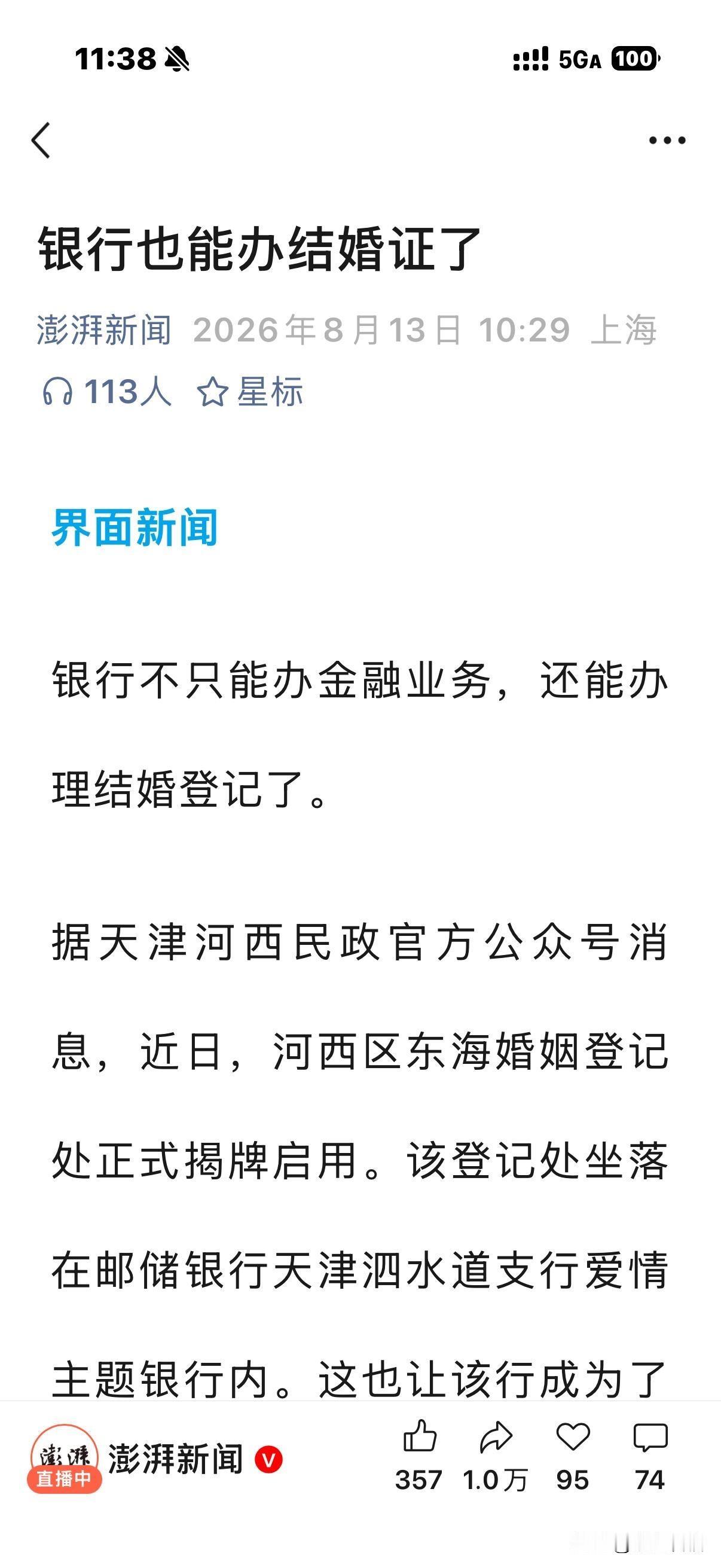 11:38

5GA 100

银行也能办结婚证了

澎湃新闻 2026年8月13日 10:29 上海

113人 星标

界面新闻

银行不只能办金融业务，还能办理结婚登记了。

据天津河西民政官方公众号消息，近日，河西区东海婚姻登记处正式揭牌启用。该登记处坐落在邮储银行天津泗水道支行爱情主题银行内。这也让该行成为了

澎湃 直播中 澎湃新闻 V

357 1.0万 95 74